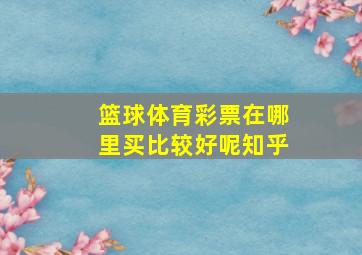 篮球体育彩票在哪里买比较好呢知乎